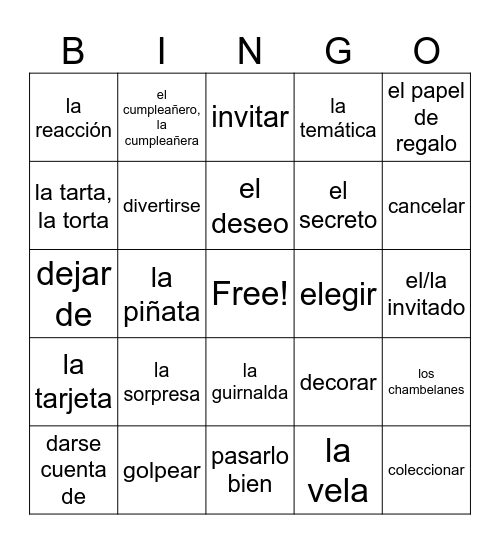 | B | I | N | G | O |
|---|---|---|---|---|
| la reacción | el cumpleañero, la cumpleañera | invitar | la temática | el papel de regalo |
| la tarta, la torta | divertirse | el deseo | el secreto | cancelar |
| dejar de | la piñata | Free! | elegir | el/la invitado |
| la tarjeta | la sorpresa | la guirnalda | decorar | los chambelanes |
| darse cuenta de | golpear | pasarlo bien | la vela | coleccionar |